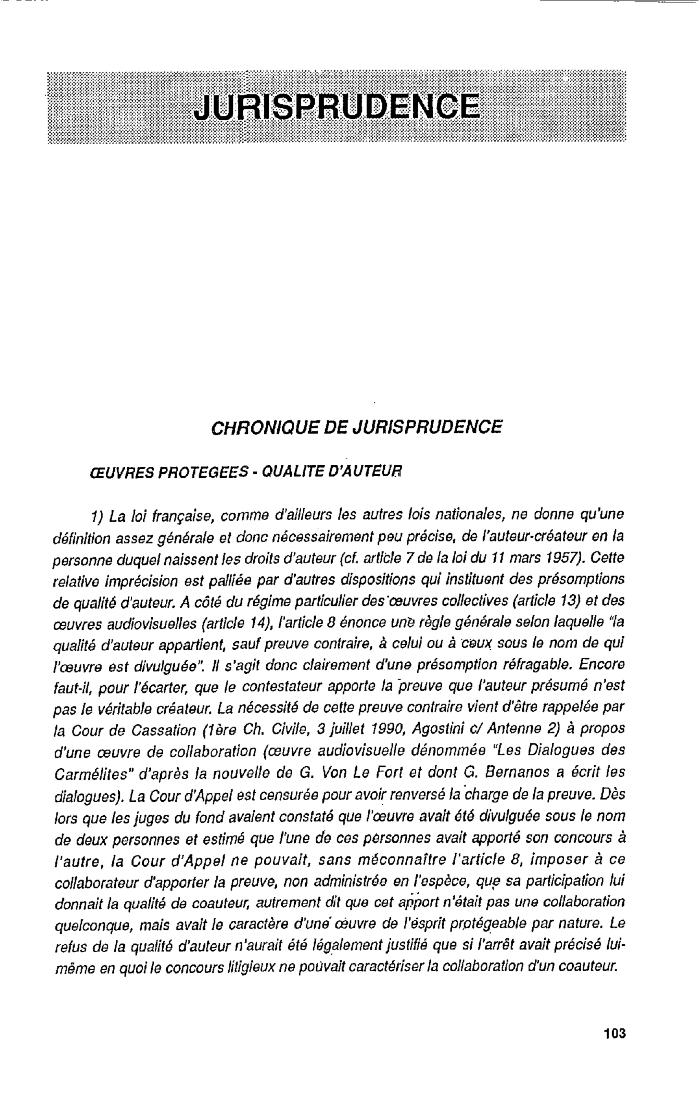 JURISPRUDENCE

CHRONIQUE DE JURISPRUDENCE

ŒUVRES PROTEGEES - QUALITE D'AUTEUR

1) La loi française, comme d'ailleurs les autres lois nationales, ne donne qu'une définition assez générale et donc nécessairement peu précise, de l'auteur-créateur en la personne duquel naissent les droits d'auteur (cf. article 7 de la loi du 11 mars 1957). Cette relative imprécision est palliée par d'autres dispositions qui instituent des présomptions de qualité d'auteur. A côté du régime particulier des œuvres collectives (article 13) et des œuvres audiovisuelles (article 14), l'article 8 énonce une règle générale selon laquelle "la qualité d'auteur appartient, sauf preuve contraire, à celui ou à ceux sous le nom de qui l'œuvre est divulguée". Il s'agit donc clairement d'une présomption réfragable. Encore faut-il, pour l'écarter, que le contestateur apporte la preuve que l'auteur présumé n'est pas le véritable créateur. La nécessité de cette preuve contraire vient d'être rappelée par la Cour de Cassation (1ère Ch. Civile, 3 juillet 1990, Agostini c/ Antenne 2) à propos d'une œuvre de collaboration (œuvre audiovisuelle dénommée "Les Dialogues des Carmélites" d'après la nouvelle de G. Von Le Fort et dont G. Bernanos a écrit les dialogues). La Cour d'Appel est censurée pour avoir renversé la charge de la preuve. Dès lors que les juges du fond avaient constaté que l'œuvre avait été divulguée sous le nom de deux personnes et estimé que l'une de ces personnes avait apporté son concours à l'autre, la Cour d'Appel ne pouvait, sans méconnaître l'article 8, imposer à ce collaborateur d'apporter la preuve, non administrée en l'espèce, que sa participation lui donnait la qualité de coauteur, autrement dit que cet apport n'était pas une collaboration quelconque, mais avait le caractère d'une œuvre de l'esprit protégeable par nature. Le refus de la qualité d'auteur n'aurait été légalement justifié que si l'arrêt avait précisé lui-même en quoi le concours litigieux ne pouvait caractériser la collaboration d'un coauteur.

103